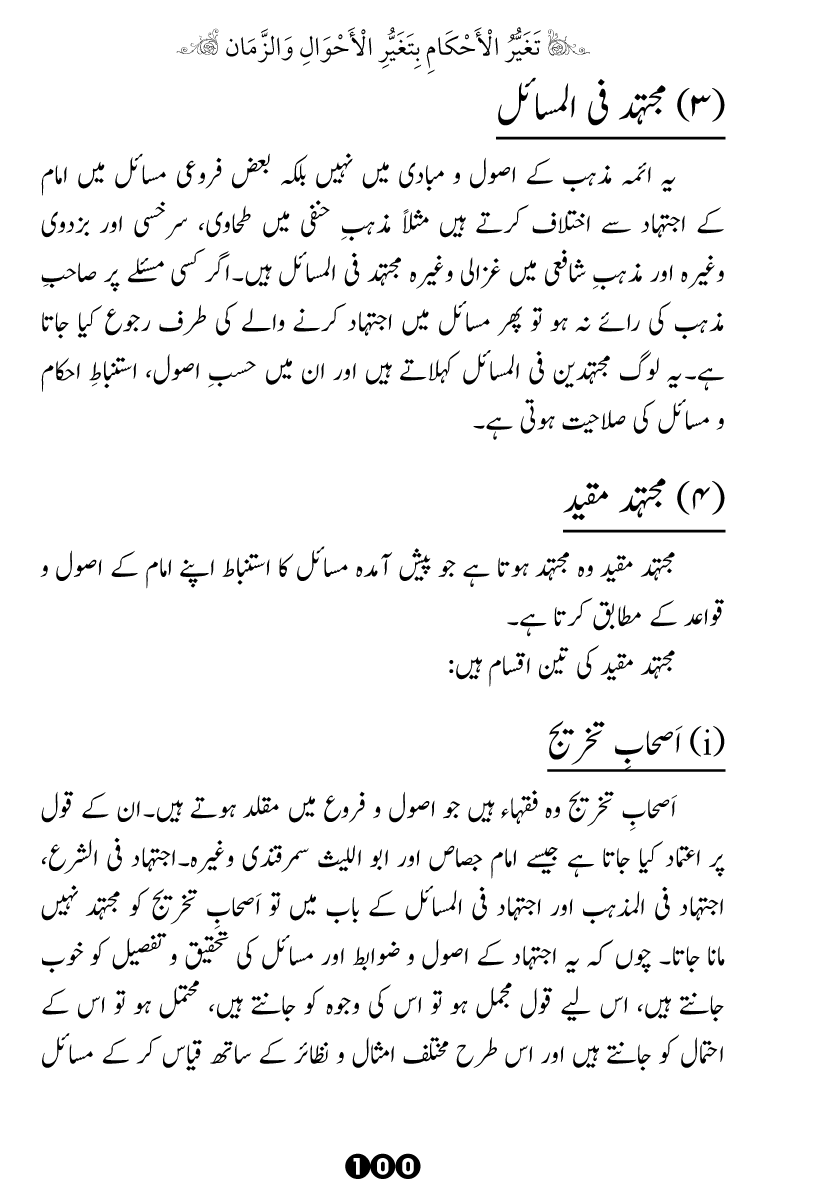 تَغَيُّرُ الْأَحْكَامِ بِتَغَيُّرِ الْأَحْوَالِ وَالزَّمَان

(۳) مجتہد فی المسائل

یہ ائمہ مذہب کے اصول و مبادی میں نہیں بلکہ بعض فروعی مسائل میں امام کے اجتہاد سے اختلاف کرتے ہیں مثلاً مذہبِ حنفی میں طحاوی، سرخسی اور بزدوی وغیرہ اور مذہبِ شافعی میں غزالی وغیرہ مجتہد فی المسائل ہیں۔ اگر کسی مسئلے پر صاحبِ مذہب کی رائے نہ ہو تو پھر مسائل میں اجتہاد کرنے والے کی طرف رجوع کیا جاتا ہے۔ یہ لوگ مجتہدین فی المسائل کہلاتے ہیں اور ان میں حسبِ اصول، استنباطِ احکام و مسائل کی صلاحیت ہوتی ہے۔

(۴) مجتہد مقید

مجتہد مقید وہ مجتہد ہوتا ہے جو پیش آمدہ مسائل کا استنباط اپنے امام کے اصول و قواعد کے مطابق کرتا ہے۔
مجتہد مقید کی تین اقسام ہیں:

(i) اَصحابِ تخریج

اَصحابِ تخریج وہ فقہاء ہیں جو اصول و فروع میں مقلد ہوتے ہیں۔ ان کے قول پر اعتماد کیا جاتا ہے جیسے امام جصاص اور ابو اللیث سمرقندی وغیرہ۔ اجتہاد فی الشرع، اجتہاد فی المذہب اور اجتہاد فی المسائل کے باب میں تو اَصحابِ تخریج کو مجتہد نہیں مانا جاتا۔ چوں کہ یہ اجتہاد کے اصول و ضوابط اور مسائل کی تحقیق و تفصیل کو خوب جانتے ہیں، اس لیے قول مجمل ہو تو اس کی وجوہ کو جانتے ہیں، محتمل ہو تو اس کے احتمال کو جانتے ہیں اور اس طرح مختلف امثال و نظائر کے ساتھ قیاس کر کے مسائل

100